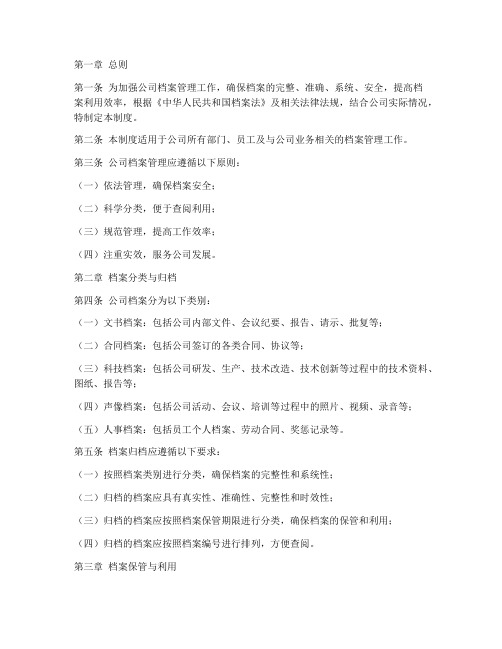 第一章 总则

第一条 为加强公司档案管理工作，确保档案的完整、准确、系统、安全，提高档案利用效率，根据《中华人民共和国档案法》及相关法律法规，结合公司实际情况，特制定本制度。

第二条 本制度适用于公司所有部门、员工及与公司业务相关的档案管理工作。

第三条 公司档案管理应遵循以下原则：

（一）依法管理，确保档案安全；

（二）科学分类，便于查阅利用；

（三）规范管理，提高工作效率；

（四）注重实效，服务公司发展。

第二章 档案分类与归档

第四条 公司档案分为以下类别：

（一）文书档案：包括公司内部文件、会议纪要、报告、请示、批复等；

（二）合同档案：包括公司签订的各类合同、协议等；

（三）科技档案：包括公司研发、生产、技术改造、技术创新等过程中的技术资料、图纸、报告等；

（四）声像档案：包括公司活动、会议、培训等过程中的照片、视频、录音等；

（五）人事档案：包括员工个人档案、劳动合同、奖惩记录等。

第五条 档案归档应遵循以下要求：

（一）按照档案类别进行分类，确保档案的完整性和系统性；

（二）归档的档案应具有真实性、准确性、完整性和时效性；

（三）归档的档案应按照档案保管期限进行分类，确保档案的保管和利用；

（四）归档的档案应按照档案编号进行排列，方便查阅。

第三章 档案保管与利用